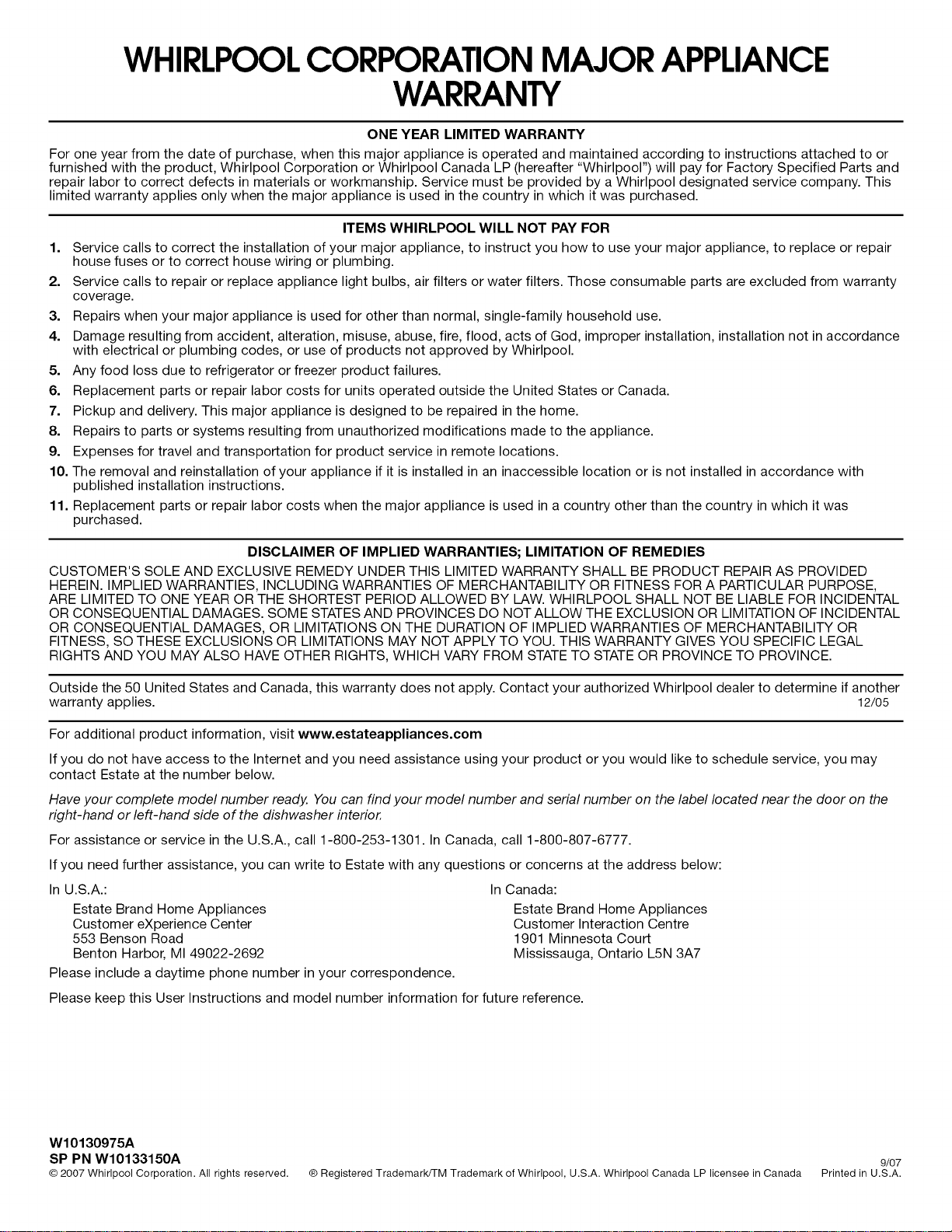 WHIRLPOOL CORPORATION MAJOR APPLIANCE WARRANTY

ONE YEAR LIMITED WARRANTY

For one year from the date of purchase, when this major appliance is operated and maintained according to instructions attached to or furnished with the product, Whirlpool Corporation or Whirlpool Canada LP (hereafter "Whirlpool") will pay for Factory Specified Parts and repair labor to correct defects in materials or workmanship. Service must be provided by a Whirlpool designated service company. This limited warranty applies only when the major appliance is used in the country in which it was purchased.

ITEMS WHIRLPOOL WILL NOT PAY FOR

1. Service calls to correct the installation of your major appliance, to instruct you how to use your major appliance, to replace or repair house fuses or to correct house wiring or plumbing.
2. Service calls to repair or replace appliance light bulbs, air filters or water filters. Those consumable parts are excluded from warranty coverage.
3. Repairs when your major appliance is used for other than normal, single-family household use.
4. Damage resulting from accident, alteration, misuse, abuse, fire, flood, acts of God, improper installation, installation not in accordance with electrical or plumbing codes, or use of products not approved by Whirlpool.
5. Any food loss due to refrigerator or freezer product failures.
6. Replacement parts or repair labor costs for units operated outside the United States or Canada.
7. Pickup and delivery. This major appliance is designed to be repaired in the home.
8. Repairs to parts or systems resulting from unauthorized modifications made to the appliance.
9. Expenses for travel and transportation for product service in remote locations.
10. The removal and reinstallation of your appliance if it is installed in an inaccessible location or is not installed in accordance with published installation instructions.
11. Replacement parts or repair labor costs when the major appliance is used in a country other than the country in which it was purchased.

DISCLAIMER OF IMPLIED WARRANTIES; LIMITATION OF REMEDIES

CUSTOMER'S SOLE AND EXCLUSIVE REMEDY UNDER THIS LIMITED WARRANTY SHALL BE PRODUCT REPAIR AS PROVIDED HEREIN. IMPLIED WARRANTIES, INCLUDING WARRANTIES OF MERCHANTABILITY OR FITNESS FOR A PARTICULAR PURPOSE, ARE LIMITED TO ONE YEAR OR THE SHORTEST PERIOD ALLOWED BY LAW. WHIRLPOOL SHALL NOT BE LIABLE FOR INCIDENTAL OR CONSEQUENTIAL DAMAGES. SOME STATES AND PROVINCES DO NOT ALLOW THE EXCLUSION OR LIMITATION OF INCIDENTAL OR CONSEQUENTIAL DAMAGES, OR LIMITATIONS ON THE DURATION OF IMPLIED WARRANTIES OF MERCHANTABILITY OR FITNESS, SO THESE EXCLUSIONS OR LIMITATIONS MAY NOT APPLY TO YOU. THIS WARRANTY GIVES YOU SPECIFIC LEGAL RIGHTS AND YOU MAY ALSO HAVE OTHER RIGHTS, WHICH VARY FROM STATE TO STATE OR PROVINCE TO PROVINCE.

Outside the 50 United States and Canada, this warranty does not apply. Contact your authorized Whirlpool dealer to determine if another warranty applies. 12/05

For additional product information, visit www.estateappliances.com

If you do not have access to the Internet and you need assistance using your product or you would like to schedule service, you may contact Estate at the number below.

Have your complete model number ready. You can find your model number and serial number on the label located near the door on the right-hand or left-hand side of the dishwasher interior.

For assistance or service in the U.S.A., call 1-800-253-1301. In Canada, call 1-800-807-6777.

If you need further assistance, you can write to Estate with any questions or concerns at the address below:

In U.S.A.:
Estate Brand Home Appliances
Customer eXperience Center
553 Benson Road
Benton Harbor, MI 49022-2692

In Canada:
Estate Brand Home Appliances
Customer Interaction Centre
1901 Minnesota Court
Mississauga, Ontario L5N 3A7

Please include a daytime phone number in your correspondence.

Please keep this User Instructions and model number information for future reference.

W10130975A
SP PN W10133150A
9/07
© 2007 Whirlpool Corporation. All rights reserved. ® Registered Trademark/TM Trademark of Whirlpool, U.S.A. Whirlpool Canada LP licensee in Canada Printed in U.S.A.